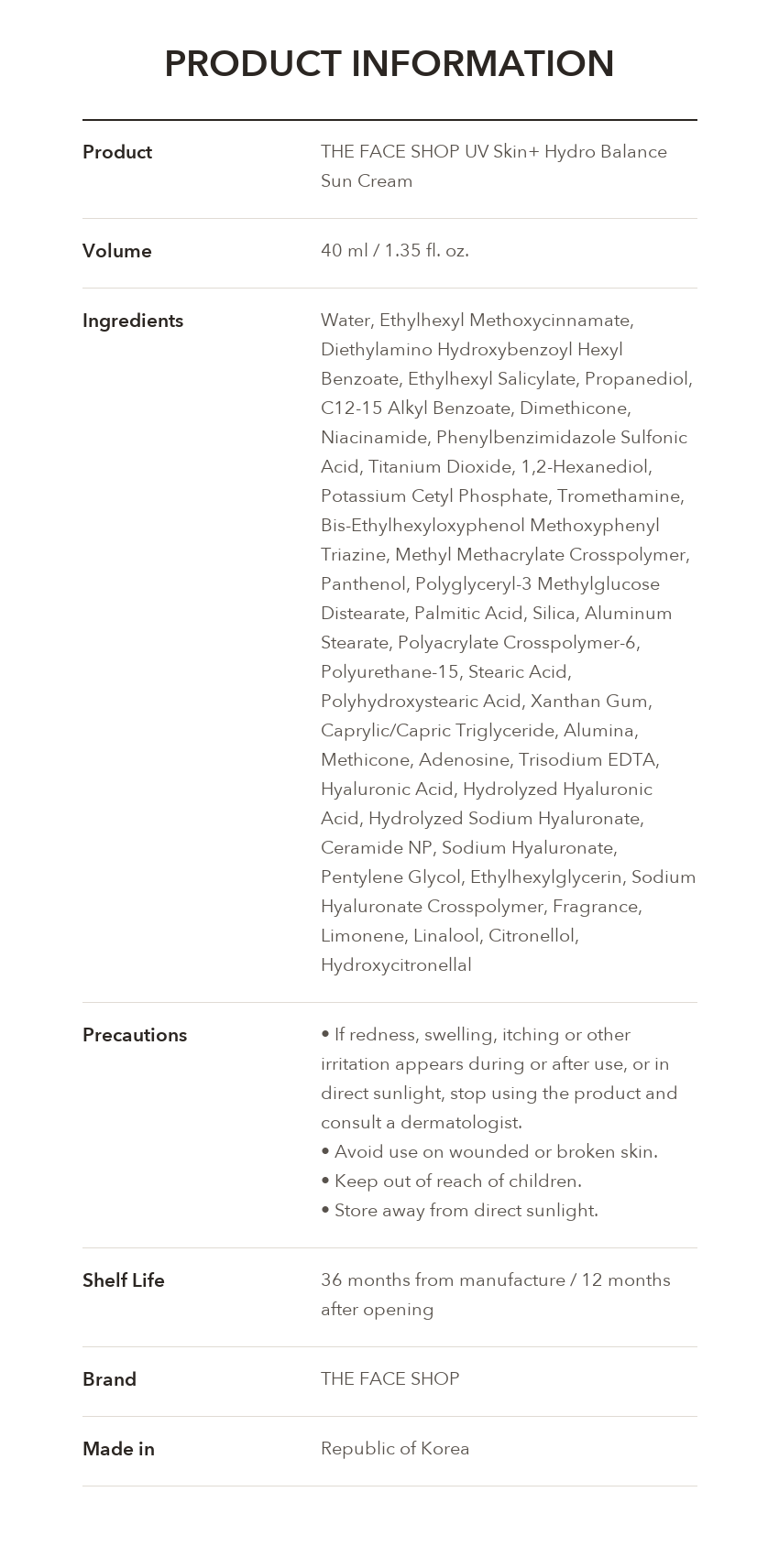 PRODUCT INFORMATION

Product
THE FACE SHOP UV Skin+ Hydro Balance Sun Cream

Volume
40 ml / 1.35 fl. oz.

Ingredients
Water, Ethylhexyl Methoxycinnamate, Diethylamino Hydroxybenzoyl Hexyl Benzoate, Ethylhexyl Salicylate, Propanediol, C12-15 Alkyl Benzoate, Dimethicone, Niacinamide, Phenylbenzimidazole Sulfonic Acid, Titanium Dioxide, 1,2-Hexanediol, Potassium Cetyl Phosphate, Tromethamine, Bis-Ethylhexyloxyphenol Methoxyphenyl Triazine, Methyl Methacrylate Crosspolymer, Panthenol, Polyglyceryl-3 Methylglucose Distearate, Palmitic Acid, Silica, Aluminum Stearate, Polyacrylate Crosspolymer-6, Polyurethane-15, Stearic Acid, Polyhydroxystearic Acid, Xanthan Gum, Caprylic/Capric Triglyceride, Alumina, Methicone, Adenosine, Trisodium EDTA, Hyaluronic Acid, Hydrolyzed Hyaluronic Acid, Hydrolyzed Sodium Hyaluronate, Ceramide NP, Sodium Hyaluronate, Pentylene Glycol, Ethylhexylglycerin, Sodium Hyaluronate Crosspolymer, Fragrance, Limonene, Linalool, Citronellol, Hydroxycitronellal

Precautions
• If redness, swelling, itching or other irritation appears during or after use, or in direct sunlight, stop using the product and consult a dermatologist.
• Avoid use on wounded or broken skin.
• Keep out of reach of children.
• Store away from direct sunlight.

Shelf Life
36 months from manufacture / 12 months after opening

Brand
THE FACE SHOP

Made in
Republic of Korea